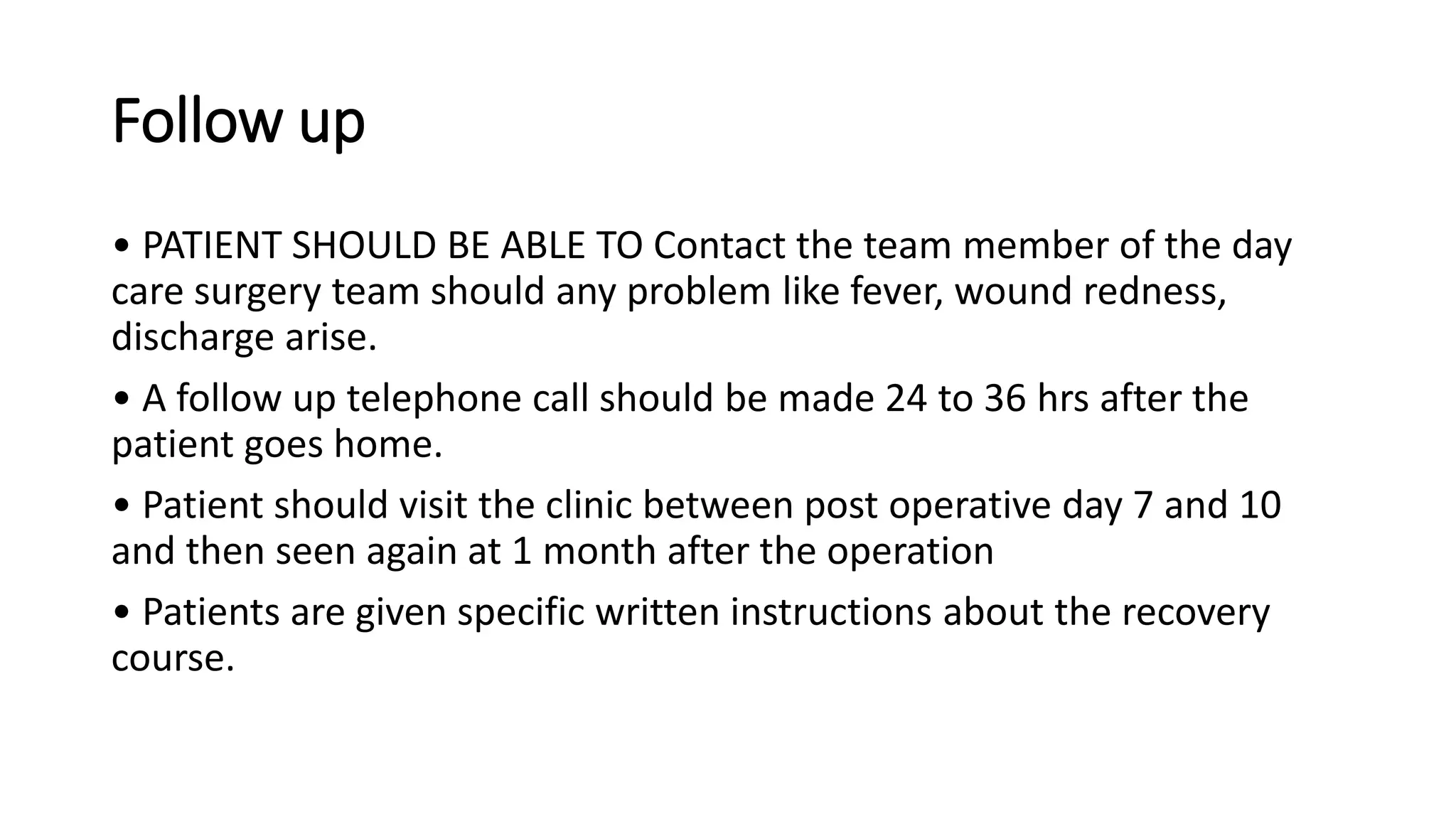 Follow up

• PATIENT SHOULD BE ABLE TO Contact the team member of the day care surgery team should any problem like fever, wound redness, discharge arise.

• A follow up telephone call should be made 24 to 36 hrs after the patient goes home.

• Patient should visit the clinic between post operative day 7 and 10 and then seen again at 1 month after the operation

• Patients are given specific written instructions about the recovery course.